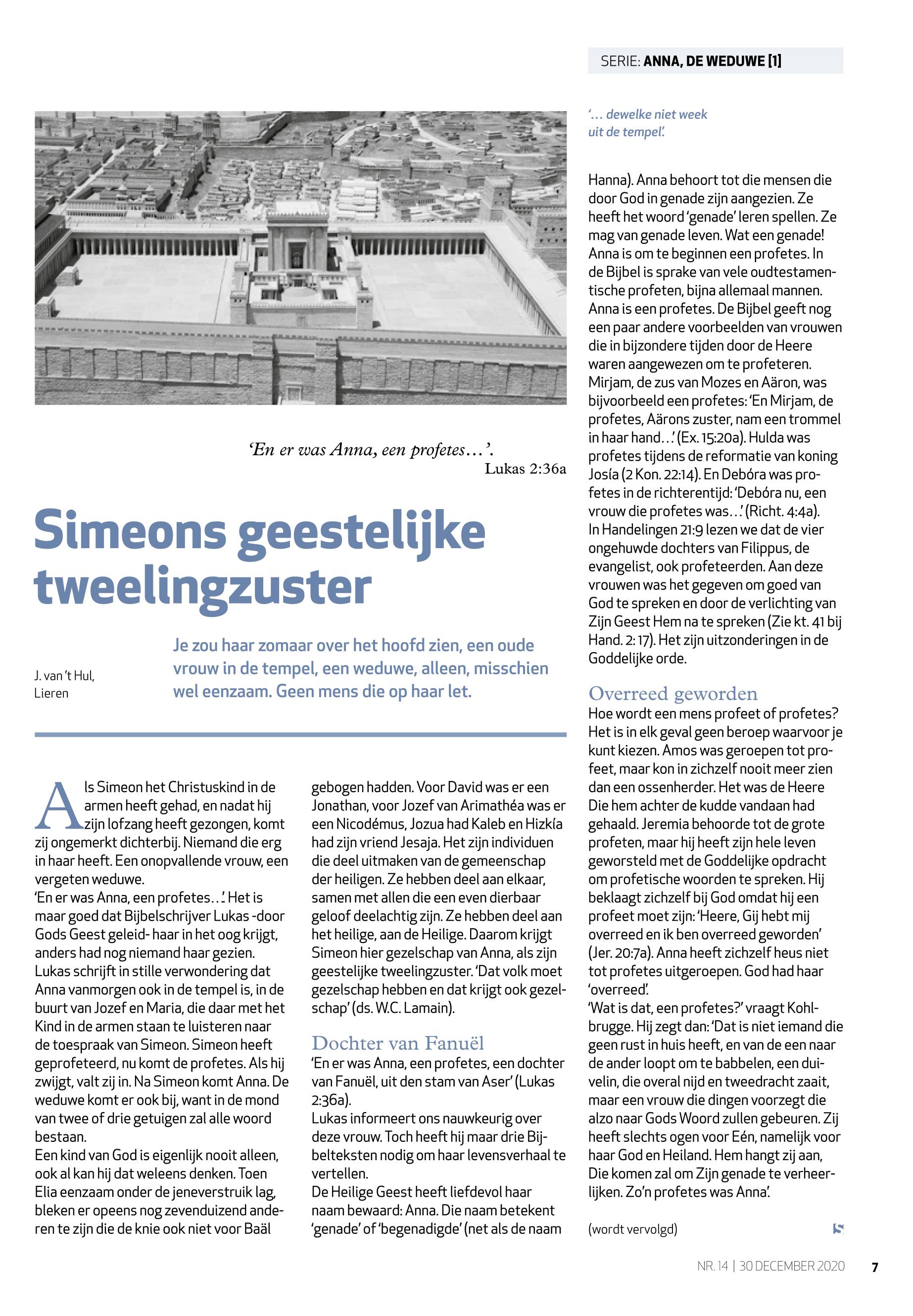 SERIE: ANNA, DE WEDUWE [1]

'... dewelke niet week uit de tempel'.

'En er was Anna, een profetes…'.
Lukas 2:36a

Simeons geestelijke tweelingzuster

J. van 't Hul, Lieren

Je zou haar zomaar over het hoofd zien, een oude vrouw in de tempel, een weduwe, alleen, misschien wel eenzaam. Geen mens die op haar let.

Als Simeon het Christuskind in de armen heeft gehad, en nadat hij zijn lofzang heeft gezongen, komt zij ongemerkt dichterbij. Niemand die erg in haar heeft. Een onopvallende vrouw, een vergeten weduwe.
'En er was Anna, een profetes…'. Het is maar goed dat Bijbelschrijver Lukas -door Gods Geest geleid- haar in het oog krijgt, anders had nog niemand haar gezien. Lukas schrijft in stille verwondering dat Anna vanmorgen ook in de tempel is, in de buurt van Jozef en Maria, die daar met het Kind in de armen staan te luisteren naar de toespraak van Simeon. Simeon heeft geprofeteerd, nu komt de profetes. Als hij zwijgt, valt zij in. Na Simeon komt Anna. De weduwe komt er ook bij, want in de mond van twee of drie getuigen zal alle woord bestaan.
Een kind van God is eigenlijk nooit alleen, ook al kan hij dat weleens denken. Toen Elia eenzaam onder de jeneverstruik lag, bleken er opeens nog zevenduizend anderen te zijn die de knie ook niet voor Baäl gebogen hadden. Voor David was er een Jonathan, voor Jozef van Arimathéa was er een Nicodémus, Jozua had Kaleb en Hizkía had zijn vriend Jesaja. Het zijn individuen die deel uitmaken van de gemeenschap der heiligen. Ze hebben deel aan elkaar, samen met allen die een even dierbaar geloof deelachtig zijn. Ze hebben deel aan het heilige, aan de Heilige. Daarom krijgt Simeon hier gezelschap van Anna, als zijn geestelijke tweelingzuster. 'Dat volk moet gezelschap hebben en dat krijgt ook gezelschap' (ds. W.C. Lamain).

Dochter van Fanuël
'En er was Anna, een profetes, een dochter van Fanuël, uit den stam van Aser' (Lukas 2:36a).
Lukas informeert ons nauwkeurig over deze vrouw. Toch heeft hij maar drie Bijbelteksten nodig om haar levensverhaal te vertellen.
De Heilige Geest heeft liefdevol haar naam bewaard: Anna. Die naam betekent 'genade' of 'begenadigde' (net als de naam Hanna). Anna behoort tot die mensen die door God in genade zijn aangezien. Ze heeft het woord 'genade' leren spellen. Ze mag van genade leven. Wat een genade!
Anna is om te beginnen een profetes. In de Bijbel is sprake van vele oudtestamentische profeten, bijna allemaal mannen. Anna is een profetes. De Bijbel geeft nog een paar andere voorbeelden van vrouwen die in bijzondere tijden door de Heere waren aangewezen om te profeteren. Mirjam, de zus van Mozes en Aäron, was bijvoorbeeld een profetes: 'En Mirjam, de profetes, Aärons zuster, nam een trommel in haar hand…' (Ex. 15:20a). Hulda was profetes tijdens de reformatie van koning Josía (2 Kon. 22:14). En Debóra was profetes in de richterentijd: 'Debóra nu, een vrouw die profetes was…' (Richt. 4:4a). In Handelingen 21:9 lezen we dat de vier ongehuwde dochters van Filippus, de evangelist, ook profeteerden. Aan deze vrouwen was het gegeven om goed van God te spreken en door de verlichting van Zijn Geest Hem na te spreken (Zie kt. 41 bij Hand. 2: 17). Het zijn uitzonderingen in de Goddelijke orde.

Overreed geworden
Hoe wordt een mens profeet of profetes? Het is in elk geval geen beroep waarvoor je kunt kiezen. Amos was geroepen tot profeet, maar kon in zichzelf nooit meer zien dan een ossenherder. Het was de Heere Die hem achter de kudde vandaan had gehaald. Jeremia behoorde tot de grote profeten, maar hij heeft zijn hele leven geworsteld met de Goddelijke opdracht om profetische woorden te spreken. Hij beklaagt zichzelf bij God omdat hij een profeet moet zijn: 'Heere, Gij hebt mij overreed en ik ben overreed geworden' (Jer. 20:7a). Anna heeft zichzelf heus niet tot profetes uitgeroepen. God had haar 'overreed'.
'Wat is dat, een profetes?' vraagt Kohlbrugge. Hij zegt dan: 'Dat is niet iemand die geen rust in huis heeft, en van de een naar de ander loopt om te babbelen, een duivelin, die overal nijd en tweedracht zaait, maar een vrouw die dingen voorzegt die alzo naar Gods Woord zullen gebeuren. Zij heeft slechts ogen voor Eén, namelijk voor haar God en Heiland. Hem hangt zij aan, Die komen zal om Zijn genade te verheerlijken. Zo'n profetes was Anna'.

(wordt vervolgd)

NR. 14 | 30 DECEMBER 2020 7